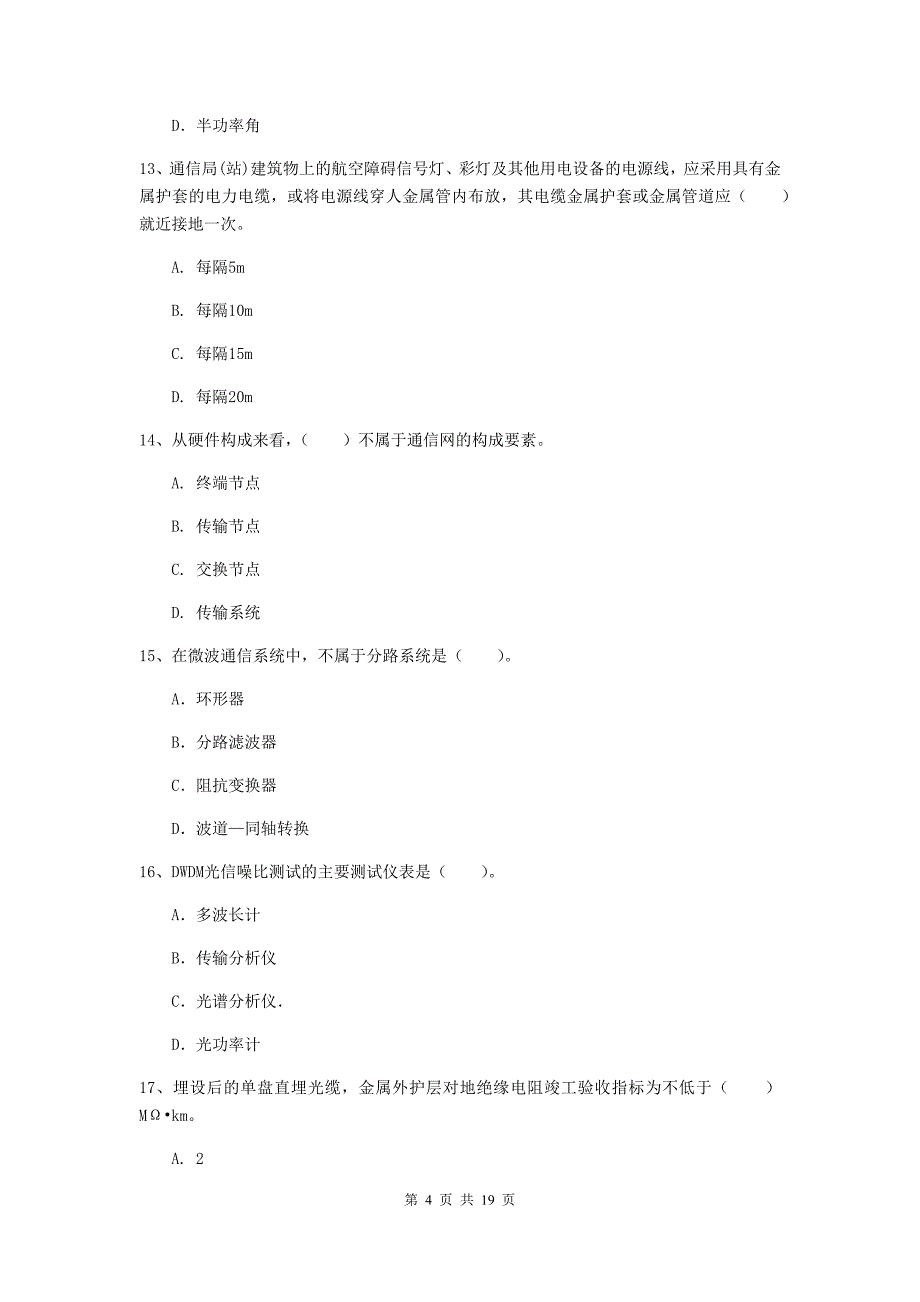 D. 半功率角

13、通信局(站)建筑物上的航空障碍信号灯、彩灯及其他用电设备的电源线，应采用具有金属护套的电力电缆，或将电源线穿人金属管内布放，其电缆金属护套或金属管道应（　　）就近接地一次。

A. 每隔5m

B. 每隔10m

C. 每隔15m

D. 每隔20m

14、从硬件构成来看，（　　）不属于通信网的构成要素。

A. 终端节点

B. 传输节点

C. 交换节点

D. 传输系统

15、在微波通信系统中，不属于分路系统是（　　）。

A. 环形器

B. 分路滤波器

C. 阻抗变换器

D. 波道—同轴转换

16、DWDM光信噪比测试的主要测试仪表是（　　）。

A. 多波长计

B. 传输分析仪

C. 光谱分析仪.

D. 光功率计

17、埋设后的单盘直埋光缆，金属外护层对地绝缘电阻竣工验收指标为不低于（　　）MΩ•km。

A. 2

第 4 页 共 19 页